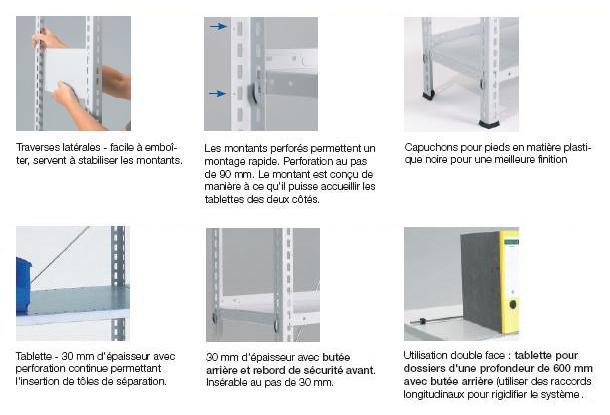 Traverses latérales - facile à emboîter, servent à stabiliser les montants.

Les montants perforés permettent un montage rapide. Perforation au pas de 90 mm. Le montant est conçu de manière à ce qu'il puisse accueillir les tablettes des deux côtés.

Capuchons pour pieds en matière plastique noire pour une meilleure finition

Tablette - 30 mm d'épaisseur avec perforation continue permettant l'insertion de tôles de séparation.

30 mm d'épaisseur avec butée arrière et rebord de sécurité avant. Insérable au pas de 30 mm.

Utilisation double face : tablette pour dossiers d'une profondeur de 600 mm avec butée arrière (utiliser des raccords longitudinaux pour rigidifier le système.